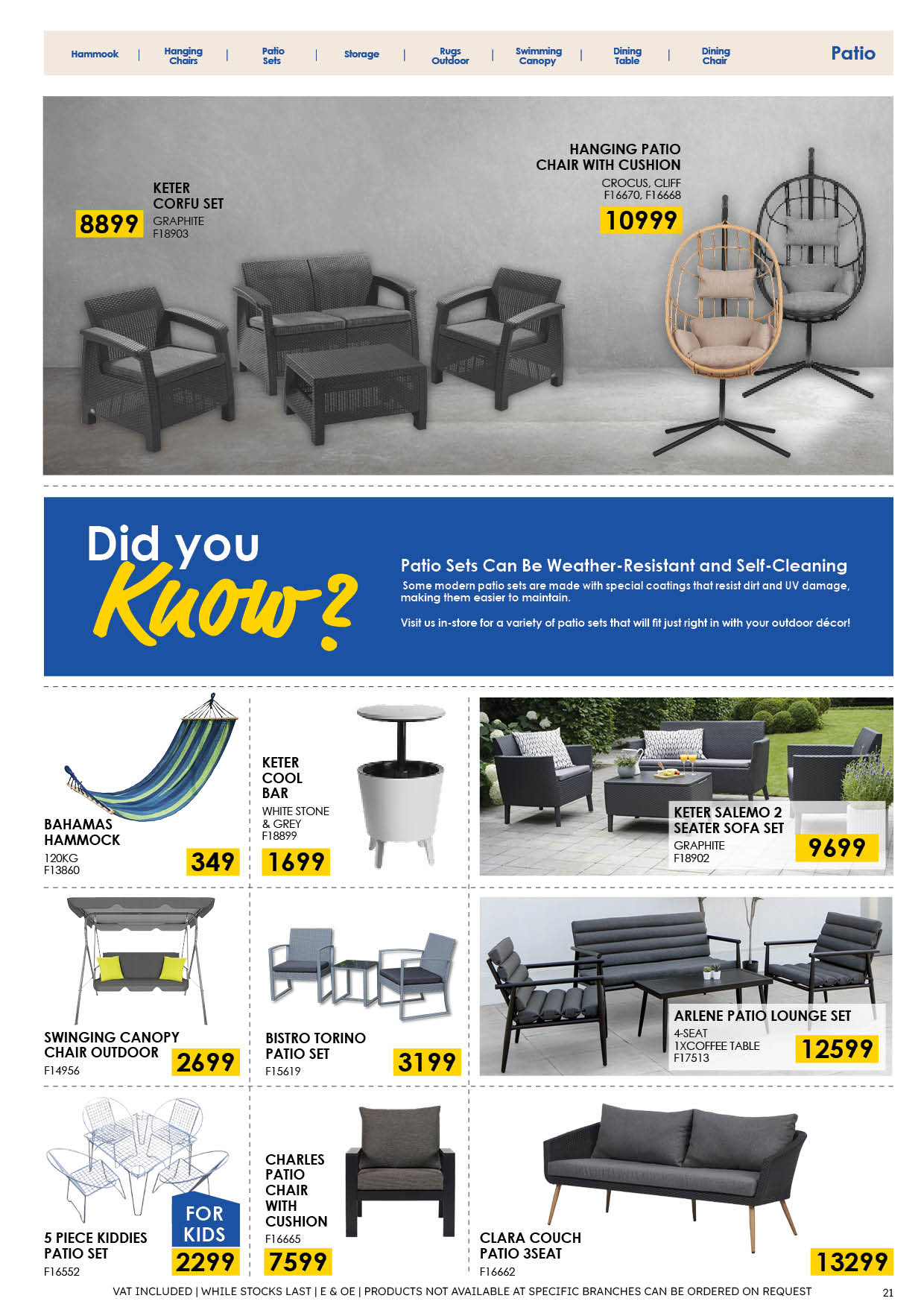 Hammook | Hanging Chairs | Patio Sets | Storage | Rugs Outdoor | Swimming Canopy | Dining Table | Dining Chair

Patio

KETER CORFU SET
GRAPHITE
F18903
8899

HANGING PATIO CHAIR WITH CUSHION
CROCUS, CLIFF
F16670, F16668
10999

Did you Know?

Patio Sets Can Be Weather-Resistant and Self-Cleaning
Some modern patio sets are made with special coatings that resist dirt and UV damage, making them easier to maintain.

Visit us in-store for a variety of patio sets that will fit just right in with your outdoor décor!

BAHAMAS HAMMOCK
120KG
F13860
349

KETER COOL BAR
WHITE STONE & GREY
F18899
1699

KETER SALEMO 2 SEATER SOFA SET
GRAPHITE
F18902
9699

SWINGING CANOPY CHAIR OUTDOOR
F14956
2699

BISTRO TORINO PATIO SET
F15619
3199

ARLENE PATIO LOUNGE SET
4-SEAT
1XCOFFEE TABLE
F17513
12599

FOR KIDS
5 PIECE KIDDIES PATIO SET
F16552
2299

CHARLES PATIO CHAIR WITH CUSHION
F16665
7599

CLARA COUCH PATIO 3SEAT
F16662
13299

VAT INCLUDED | WHILE STOCKS LAST | E & OE | PRODUCTS NOT AVAILABLE AT SPECIFIC BRANCHES CAN BE ORDERED ON REQUEST

21